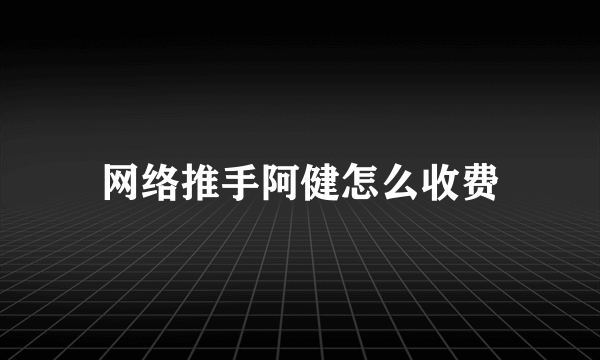 网络推手阿健怎么收费